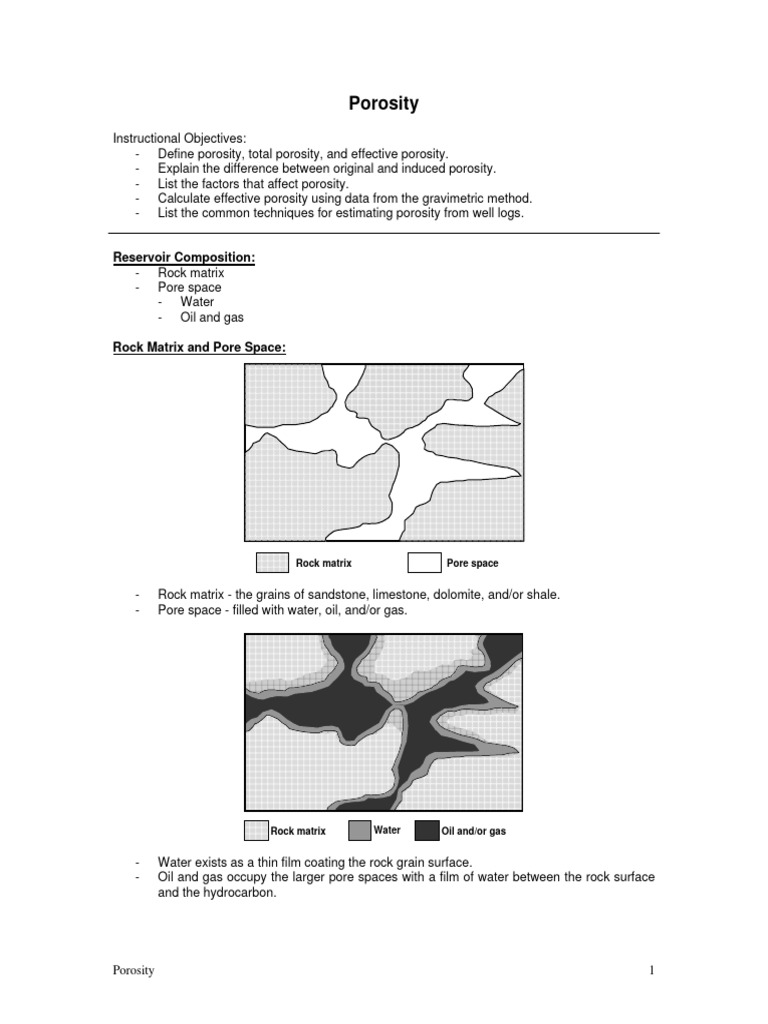 Porosity

Instructional Objectives:
- Define porosity, total porosity, and effective porosity.
- Explain the difference between original and induced porosity.
- List the factors that affect porosity.
- Calculate effective porosity using data from the gravimetric method.
- List the common techniques for estimating porosity from well logs.

Reservoir Composition:
- Rock matrix
- Pore space
  - Water
  - Oil and gas

Rock Matrix and Pore Space:

Rock matrix
Pore space

- Rock matrix - the grains of sandstone, limestone, dolomite, and/or shale.
- Pore space - filled with water, oil, and/or gas.

Rock matrix
Water
Oil and/or gas

- Water exists as a thin film coating the rock grain surface.
- Oil and gas occupy the larger pore spaces with a film of water between the rock surface and the hydrocarbon.

Porosity
1